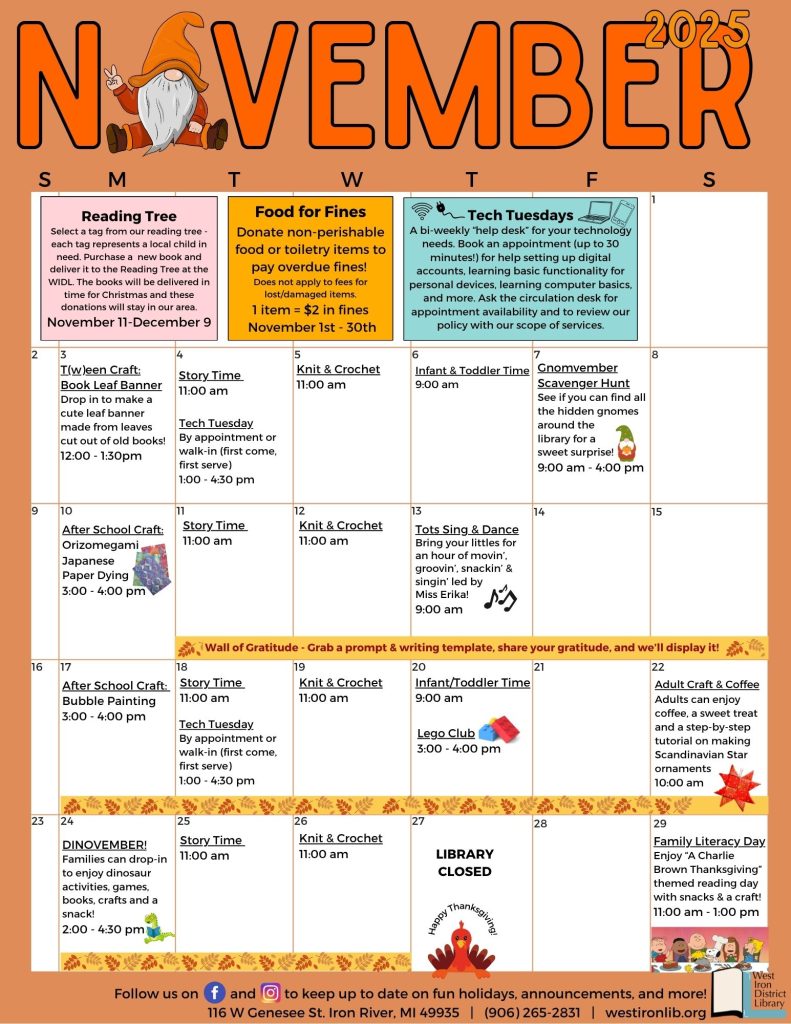 NOVEMBER 2025

S M T W T F S

Reading Tree
Select a tag from our reading tree - each tag represents a local child in need. Purchase a new book and deliver it to the Reading Tree at the WIDL. The books will be delivered in time for Christmas and these donations will stay in our area.
November 11-December 9

Food for Fines
Donate non-perishable food or toiletry items to pay overdue fines!
Does not apply to fees for lost/damaged items.
1 item = $2 in fines
November 1st - 30th

Tech Tuesdays
A bi-weekly "help desk" for your technology needs. Book an appointment (up to 30 minutes!) for help setting up digital accounts, learning basic functionality for personal devices, learning computer basics, and more. Ask the circulation desk for appointment availability and to review our policy with our scope of services.

1

2

3
T(w)een Craft: Book Leaf Banner
Drop in to make a cute leaf banner made from leaves cut out of old books!
12:00 - 1:30pm

4
Story Time
11:00 am
Tech Tuesday
By appointment or walk-in (first come, first serve)
1:00 - 4:30 pm

5
Knit & Crochet
11:00 am

6
Infant & Toddler Time
9:00 am

7
Gnomvember Scavenger Hunt
See if you can find all the hidden gnomes around the library for a sweet surprise!
9:00 am - 4:00 pm

8

9

10
After School Craft:
Orizomegami Japanese Paper Dying
3:00 - 4:00 pm

11
Story Time
11:00 am

12
Knit & Crochet
11:00 am

13
Tots Sing & Dance
Bring your littles for an hour of movin', groovin', snackin' & singin' led by Miss Erika!
9:00 am

14

15

Wall of Gratitude - Grab a prompt & writing template, share your gratitude, and we'll display it!

16

17
After School Craft:
Bubble Painting
3:00 - 4:00 pm

18
Story Time
11:00 am
Tech Tuesday
By appointment or walk-in (first come, first serve)
1:00 - 4:30 pm

19
Knit & Crochet
11:00 am

20
Infant/Toddler Time
9:00 am
Lego Club
3:00 - 4:00 pm

21

22
Adult Craft & Coffee
Adults can enjoy coffee, a sweet treat and a step-by-step tutorial on making Scandinavian Star ornaments
10:00 am

23

24
DINOVEMBER!
Families can drop-in to enjoy dinosaur activities, games, books, crafts and a snack!
2:00 - 4:30 pm

25
Story Time
11:00 am

26
Knit & Crochet
11:00 am

27
LIBRARY CLOSED
Happy Thanksgiving!

28

29
Family Literacy Day
Enjoy "A Charlie Brown Thanksgiving" themed reading day with snacks & a craft!
11:00 am - 1:00 pm

Follow us on and to keep up to date on fun holidays, announcements, and more!
116 W Genesee St. Iron River, MI 49935 | (906) 265-2831 | westironlib.org

West Iron District Library